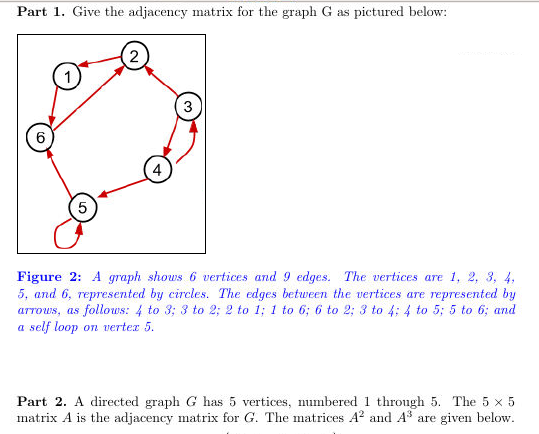 **Part 1.** Give the adjacency matrix for the graph G as pictured below:

2
1
3
6
4
5

**Figure 2:** *A graph shows 6 vertices and 9 edges. The vertices are 1, 2, 3, 4, 5, and 6, represented by circles. The edges between the vertices are represented by arrows, as follows: 4 to 3; 3 to 2; 2 to 1; 1 to 6; 6 to 2; 3 to 4; 4 to 5; 5 to 6; and a self loop on vertex 5.*

**Part 2.** A directed graph $G$ has 5 vertices, numbered 1 through 5. The $5 \times 5$ matrix $A$ is the adjacency matrix for $G$. The matrices $A^2$ and $A^3$ are given below.